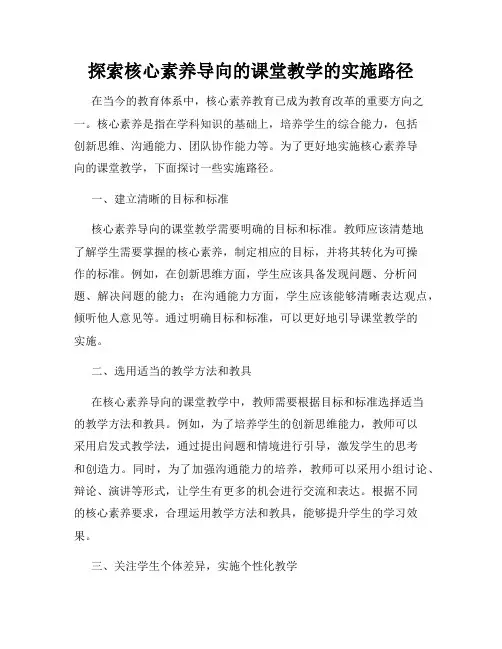 探索核心素养导向的课堂教学的实施路径

在当今的教育体系中，核心素养教育已成为教育改革的重要方向之一。核心素养是指在学科知识的基础上，培养学生的综合能力，包括创新思维、沟通能力、团队协作能力等。为了更好地实施核心素养导向的课堂教学，下面探讨一些实施路径。

一、建立清晰的目标和标准

核心素养导向的课堂教学需要明确的目标和标准。教师应该清楚地了解学生需要掌握的核心素养，制定相应的目标，并将其转化为可操作的标准。例如，在创新思维方面，学生应该具备发现问题、分析问题、解决问题的能力；在沟通能力方面，学生应该能够清晰表达观点，倾听他人意见等。通过明确目标和标准，可以更好地引导课堂教学的实施。

二、选用适当的教学方法和教具

在核心素养导向的课堂教学中，教师需要根据目标和标准选择适当的教学方法和教具。例如，为了培养学生的创新思维能力，教师可以采用启发式教学法，通过提出问题和情境进行引导，激发学生的思考和创造力。同时，为了加强沟通能力的培养，教师可以采用小组讨论、辩论、演讲等形式，让学生有更多的机会进行交流和表达。根据不同的核心素养要求，合理运用教学方法和教具，能够提升学生的学习效果。

三、关注学生个体差异，实施个性化教学